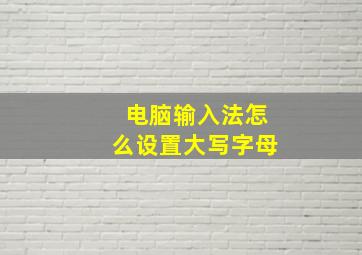 电脑输入法怎么设置大写字母